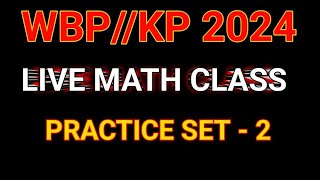 WBP//KP 2024

LIVE MATH CLASS

PRACTICE SET - 2